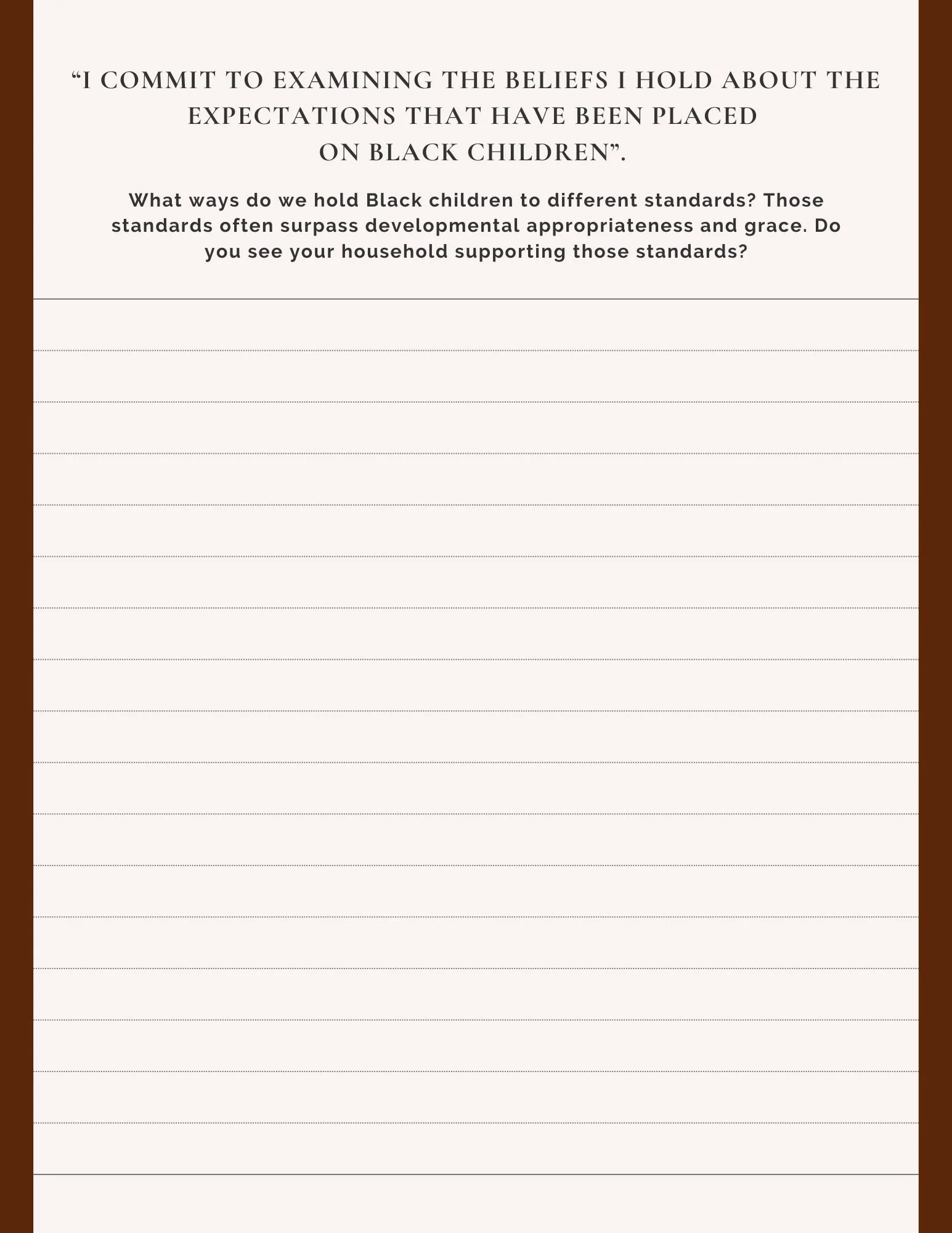 “I COMMIT TO EXAMINING THE BELIEFS I HOLD ABOUT THE EXPECTATIONS THAT HAVE BEEN PLACED ON BLACK CHILDREN”.

What ways do we hold Black children to different standards? Those standards often surpass developmental appropriateness and grace. Do you see your household supporting those standards?